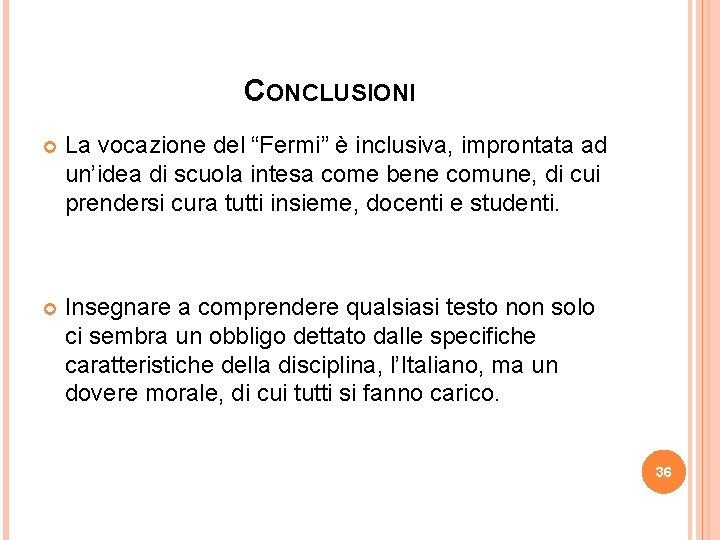 CONCLUSIONI

La vocazione del “Fermi” è inclusiva, improntata ad un’idea di scuola intesa come bene comune, di cui prendersi cura tutti insieme, docenti e studenti.

Insegnare a comprendere qualsiasi testo non solo ci sembra un obbligo dettato dalle specifiche caratteristiche della disciplina, l’Italiano, ma un dovere morale, di cui tutti si fanno carico.

36